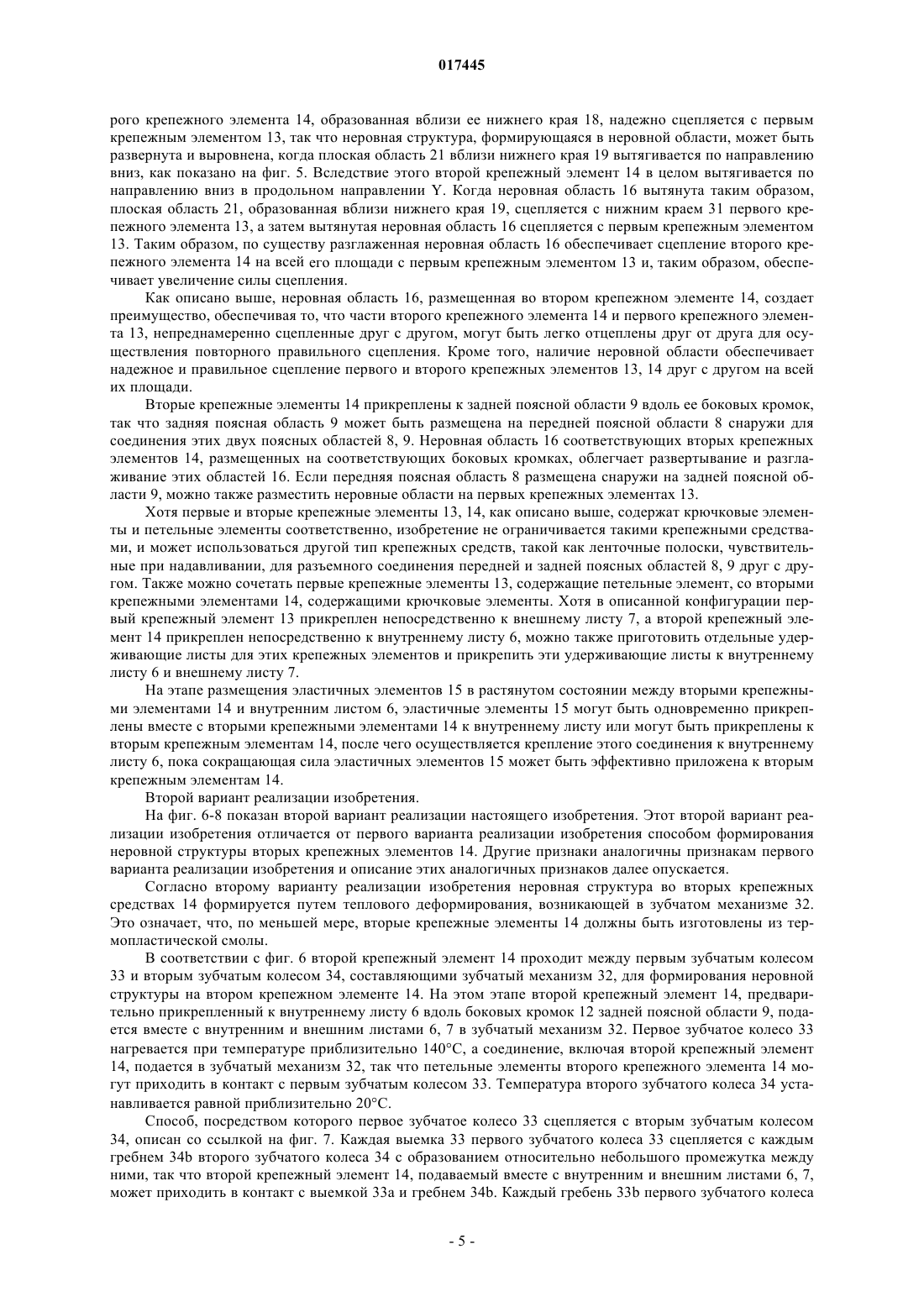 017445

рого крепежного элемента 14, образованная вблизи ее нижнего края 18, надежно сцепляется с первым крепежным элементом 13, так что неровная структура, формирующаяся в неровной области, может быть развернута и выровнена, когда плоская область 21 вблизи нижнего края 19 вытягивается по направлению вниз, как показано на фиг. 5. Вследствие этого второй крепежный элемент 14 в целом вытягивается по направлению вниз в продольном направлении Y. Когда неровная область 16 вытянута таким образом, плоская область 21, образованная вблизи нижнего края 19, сцепляется с нижним краем 31 первого крепежного элемента 13, а затем вытянутая неровная область 16 сцепляется с первым крепежным элементом 13. Таким образом, по существу разглаженная неровная область 16 обеспечивает сцепление второго крепежного элемента 14 на всей его площади с первым крепежным элементом 13 и, таким образом, обеспечивает увеличение силы сцепления.

Как описано выше, неровная область 16, размещенная во втором крепежном элементе 14, создает преимущество, обеспечивая то, что части второго крепежного элемента 14 и первого крепежного элемента 13, непреднамеренно сцепленные друг с другом, могут быть легко отцеплены друг от друга для осуществления повторного правильного сцепления. Кроме того, наличие неровной области обеспечивает надежное и правильное сцепление первого и второго крепежных элементов 13, 14 друг с другом на всей их площади.

Вторые крепежные элементы 14 прикреплены к задней поясной области 9 вдоль ее боковых кромок, так что задняя поясная область 9 может быть размещена на передней поясной области 8 снаружи для соединения этих двух поясных областей 8, 9. Неровная область 16 соответствующих вторых крепежных элементов 14, размещенных на соответствующих боковых кромках, облегчает развертывание и разглаживание этих областей 16. Если передняя поясная область 8 размещена снаружи на задней поясной области 9, можно также разместить неровные области на первых крепежных элементах 13.

Хотя первые и вторые крепежные элементы 13, 14, как описано выше, содержат крючковые элементы и петельные элементы соответственно, изобретение не ограничивается такими крепежными средствами, и может использоваться другой тип крепежных средств, такой как ленточные полоски, чувствительные при надавливании, для разъемного соединения передней и задней поясных областей 8, 9 друг с другом. Также можно сочетать первые крепежные элементы 13, содержащие петельные элемент, со вторыми крепежными элементами 14, содержащими крючковые элементы. Хотя в описанной конфигурации первый крепежный элемент 13 прикреплен непосредственно к внешнему листу 7, а второй крепежный элемент 14 прикреплен непосредственно к внутреннему листу 6, можно также приготовить отдельные удерживающие листы для этих крепежных элементов и прикрепить эти удерживающие листы к внутреннему листу 6 и внешнему листу 7.

На этапе размещения эластичных элементов 15 в растянутом состоянии между вторыми крепежными элементами 14 и внутренним листом 6, эластичные элементы 15 могут быть одновременно прикреплены вместе с вторыми крепежными элементами 14 к внутреннему листу или могут быть прикреплены к вторым крепежным элементам 14, после чего осуществляется крепление этого соединения к внутреннему листу 6, пока сокращающая сила эластичных элементов 15 может быть эффективно приложена к вторым крепежным элементам 14.

Второй вариант реализации изобретения.

На фиг. 6-8 показан второй вариант реализации настоящего изобретения. Этот второй вариант реализации изобретения отличается от первого варианта реализации изобретения способом формирования неровной структуры вторых крепежных элементов 14. Другие признаки аналогичны признакам первого варианта реализации изобретения и описание этих аналогичных признаков далее опускается.

Согласно второму варианту реализации изобретения неровная структура во вторых крепежных средствах 14 формируется путем теплового деформирования, возникающей в зубчатом механизме 32. Это означает, что, по меньшей мере, вторые крепежные элементы 14 должны быть изготовлены из термопластической смолы.

В соответствии с фиг. 6 второй крепежный элемент 14 проходит между первым зубчатым колесом 33 и вторым зубчатым колесом 34, составляющими зубчатый механизм 32, для формирования неровной структуры на втором крепежном элементе 14. На этом этапе второй крепежный элемент 14, предварительно прикрепленный к внутреннему листу 6 вдоль боковых кромок 12 задней поясной области 9, подается вместе с внутренним и внешним листами 6, 7 в зубчатый механизм 32. Первое зубчатое колесо 33 нагревается при температуре приблизительно 140°C, а соединение, включая второй крепежный элемент 14, подается в зубчатый механизм 32, так что петельные элементы второго крепежного элемента 14 могут приходить в контакт с первым зубчатым колесом 33. Температура второго зубчатого колеса 34 устанавливается равной приблизительно 20°C.

Способ, посредством которого первое зубчатое колесо 33 сцепляется с вторым зубчатым колесом 34, описан со ссылкой на фиг. 7. Каждая выемка 33 первого зубчатого колеса 33 сцепляется с каждым гребнем 34b второго зубчатого колеса 34 с образованием относительно небольшого промежутка между ними, так что второй крепежный элемент 14, подаваемый вместе с внутренним и внешним листами 6, 7, может приходить в контакт с выемкой 33a и гребнем 34b. Каждый гребень 33b первого зубчатого колеса

- 5 -